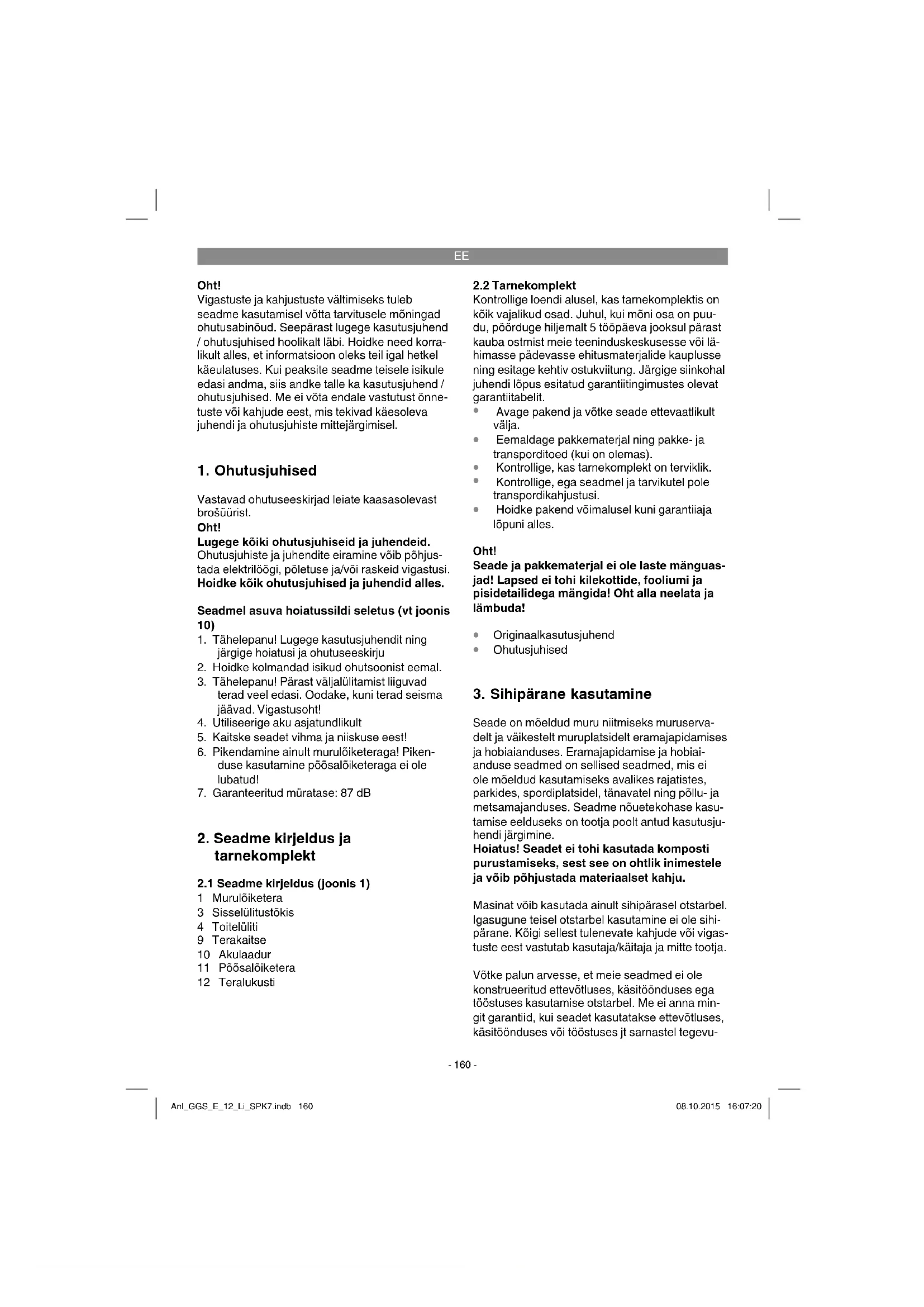 EE

Oht!
Vigastuste ja kahjustuste vältimiseks tuleb seadme kasutamisel võtta tarvitusele mõningad ohutusabinõud. Seepärast lugege kasutusjuhend / ohutusjuhised hoolikalt läbi. Hoidke need korralikult alles, et informatsioon oleks teil igal hetkel käeulatuses. Kui peaksite seadme teisele isikule edasi andma, siis andke talle ka kasutusjuhend / ohutusjuhised. Me ei võta endale vastutust õnnetuste või kahjude eest, mis tekivad käesoleva juhendi ja ohutusjuhiste mittejärgimisel.

1. Ohutusjuhised

Vastavad ohutuseeskirjad leiate kaasasolevast brošüürist.
Oht!
Lugege kõiki ohutusjuhiseid ja juhendeid.
Ohutusjuhiste ja juhendite eiramine võib põhjustada elektrilöögi, põletuse ja/või raskeid vigastusi.
Hoidke kõik ohutusjuhised ja juhendid alles.

Seadmel asuva hoiatussildi seletus (vt joonis 10)
1. Tähelepanu! Lugege kasutusjuhendit ning järgige hoiatusi ja ohutuseeskirju
2. Hoidke kolmandad isikud ohutsoonist eemal.
3. Tähelepanu! Pärast väljalülitamist liiguvad terad veel edasi. Oodake, kuni terad seisma jäävad. Vigastusoht!
4. Utiliseerige aku asjatundlikult
5. Kaitske seadet vihma ja niiskuse eest!
6. Pikendamine ainult murulõiketeraga! Pikenduse kasutamine põõsalõiketeraga ei ole lubatud!
7. Garanteeritud müratase: 87 dB

2. Seadme kirjeldus ja tarnekomplekt

2.1 Seadme kirjeldus (joonis 1)
1 Murulõiketera
3 Sisselülitustõkis
4 Toitelüliti
9 Terakaitse
10 Akulaadur
11 Põõsalõiketera
12 Teralukusti

2.2 Tarnekomplekt
Kontrollige loendi alusel, kas tarnekomplektis on kõik vajalikud osad. Juhul, kui mõni osa on puudu, pöörduge hiljemalt 5 tööpäeva jooksul pärast kauba ostmist meie teeninduskeskusesse või lähimasse pädevasse ehitusmaterjalide kauplusse ning esitage kehtiv ostukviitung. Järgige siinkohal juhendi lõpus esitatud garantiitingimustes olevat garantiitabelit.
• Avage pakend ja võtke seade ettevaatlikult välja.
• Eemaldage pakkematerjal ning pakke- ja transporditoed (kui on olemas).
• Kontrollige, kas tarnekomplekt on terviklik.
• Kontrollige, ega seadmel ja tarvikutel pole transpordikahjustusi.
• Hoidke pakend võimalusel kuni garantiiaja lõpuni alles.

Oht!
Seade ja pakkematerjal ei ole laste mänguasjad! Lapsed ei tohi kilekottide, fooliumi ja pisidetailidega mängida! Oht alla neelata ja lämbuda!

• Originaalkasutusjuhend
• Ohutusjuhised

3. Sihipärane kasutamine

Seade on mõeldud muru niitmiseks muruservadelt ja väikestelt muruplatsidelt eramajapidamises ja hobiaianduses. Eramajapidamise ja hobiaianduse seadmed on sellised seadmed, mis ei ole mõeldud kasutamiseks avalikes rajatistes, parkides, spordiplatsidel, tänavatel ning põllu- ja metsamajanduses. Seadme nõuetekohase kasutamise eelduseks on tootja poolt antud kasutusjuhendi järgimine.
Hoiatus! Seadet ei tohi kasutada komposti purustamiseks, sest see on ohtlik inimestele ja võib põhjustada materiaalset kahju.

Masinat võib kasutada ainult sihipärasel otstarbel. Igasugune teisel otstarbel kasutamine ei ole sihipärane. Kõigi sellest tulenevate kahjude või vigastuste eest vastutab kasutaja/käitaja ja mitte tootja.

Võtke palun arvesse, et meie seadmed ei ole konstrueeritud ettevõtluses, käsitöönduses ega tööstuses kasutamise otstarbel. Me ei anna mingit garantiid, kui seadet kasutatakse ettevõtluses, käsitöönduses või tööstuses jt sarnastel tegevu-

- 160 -

Anl_GGS_E_12_Li_SPK7.indb 160     08.10.2015 16:07:20